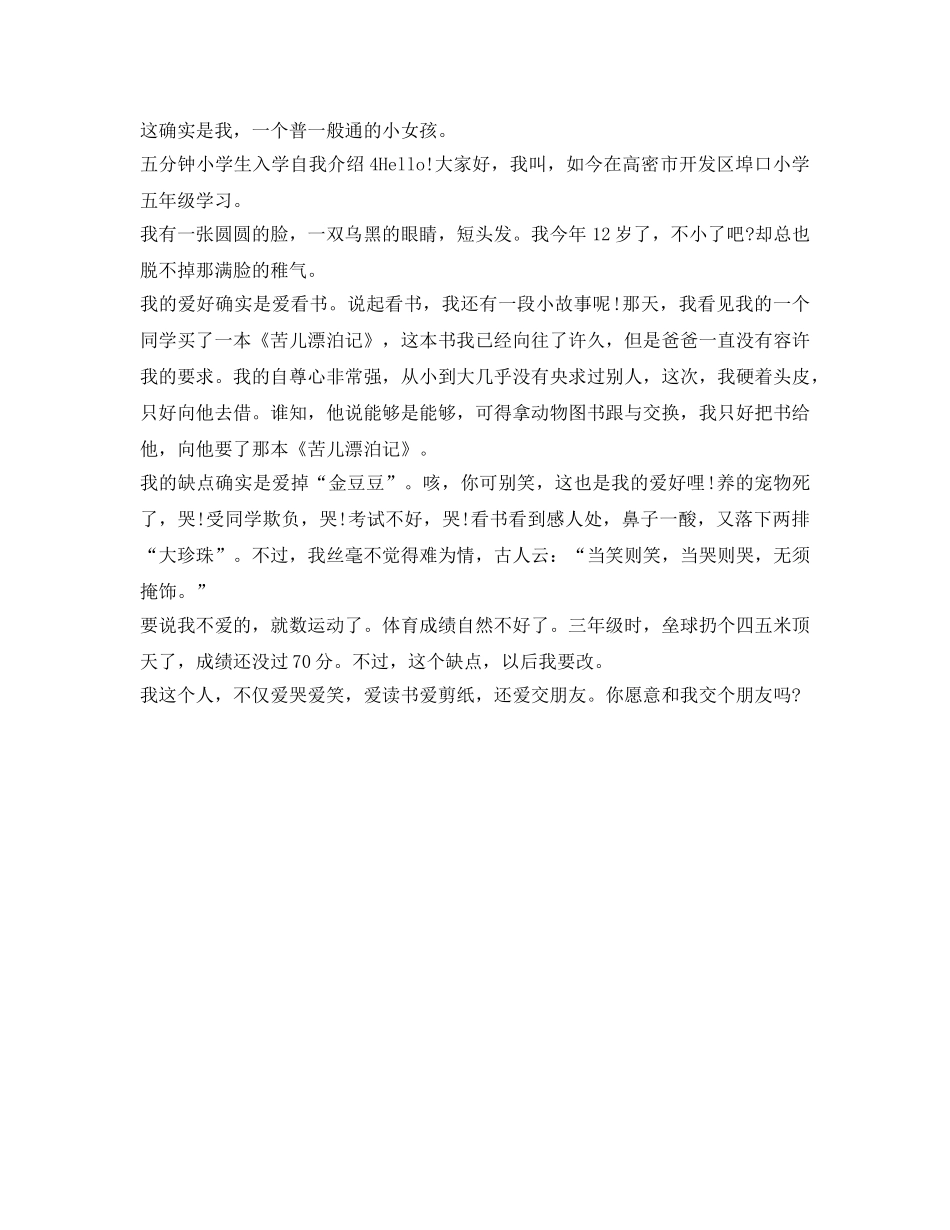 这确实是我，一个普一般通的小女孩。
五分钟小学生入学自我介绍 4Hello!大家好，我叫，如今在高密市开发区埠口小学五年级学习。
我有一张圆圆的脸，一双乌黑的眼睛，短头发。我今年 12 岁了，不小了吧?却总也脱不掉那满脸的稚气。
我的爱好确实是爱看书。说起看书，我还有一段小故事呢!那天，我看见我的一个同学买了一本《苦儿漂泊记》，这本书我已经向往了许久，但是爸爸一直没有容许我的要求。我的自尊心非常强，从小到大几乎没有央求过别人，这次，我硬着头皮，只好向他去借。谁知，他说能够是能够，可得拿动物图书跟与交换，我只好把书给他，向他要了那本《苦儿漂泊记》。
我的缺点确实是爱掉“金豆豆”。咳，你可别笑，这也是我的爱好哩!养的宠物死了，哭!受同学欺负，哭!考试不好，哭!看书看到感人处，鼻子一酸，又落下两排“大珍珠”。不过，我丝毫不觉得难为情，古人云：“当笑则笑，当哭则哭，无须掩饰。”
要说我不爱的，就数运动了。体育成绩自然不好了。三年级时，垒球扔个四五米顶天了，成绩还没过 70 分。不过，这个缺点，以后我要改。
我这个人，不仅爱哭爱笑，爱读书爱剪纸，还爱交朋友。你愿意和我交个朋友吗?